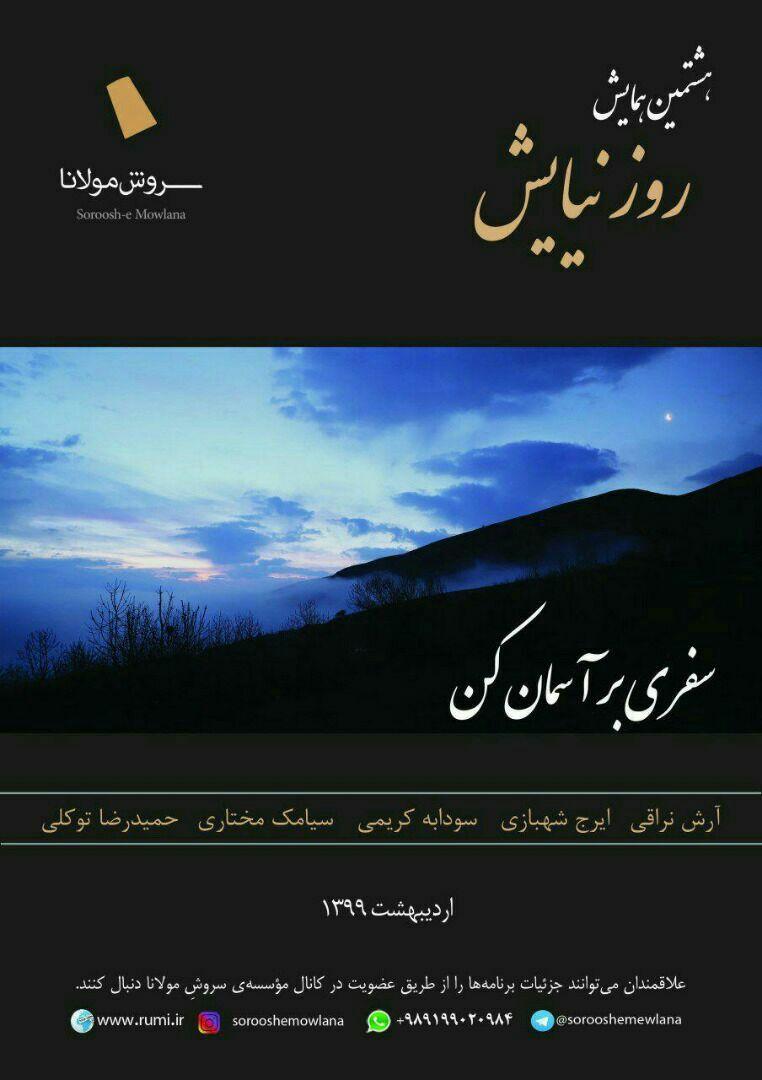 هشتمین همایش
روز نیایش

سروش مولانا
Soroosh-e Mowlana

سفری بر آسمان کن

آرش نراقی  ایرج شهبازی  سودابه کریمی  سیامک مختاری  حمیدرضا توکلی

اردیبهشت ۱۳۹۹

علاقمندان می‌توانند جزئیات برنامه‌ها را از طریق عضویت در کانال مؤسسه‌ی سروشِ مولانا دنبال کنند.

www.rumi.ir  sorooshemowlana  +۹۸۹۱۹۹۰۲۰۹۸۴  @sorooshemewlana